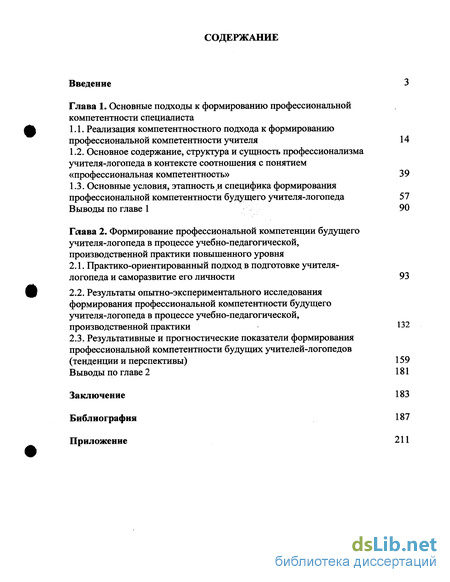 СОДЕРЖАНИЕ

Введение 3

Глава 1. Основные подходы к формированию профессиональной компетентности специалиста
1.1. Реализация компетентностного подхода к формированию профессиональной компетентности учителя 14
1.2. Основное содержание, структура и сущность профессионализма учителя-логопеда в контексте соотношения с понятием «профессиональная компетентность» 39
1.3. Основные условия, этапность и специфика формирования профессиональной компетентности будущего учителя-логопеда 57
Выводы по главе 1 90

Глава 2. Формирование профессиональной компетенции будущего учителя-логопеда в процессе учебно-педагогической, производственной практики повышенного уровня
2.1. Практико-ориентированный подход в подготовке учителя-логопеда и саморазвитие его личности 93
2.2. Результаты опытно-экспериментального исследования формирования профессиональной компетентности будущего учителя-логопеда в процессе учебно-педагогической, производственной практики 132
2.3. Результативные и прогностические показатели формирования профессиональной компетентности будущих учителей-логопедов (тенденции и перспективы) 159
Выводы по главе 2 181

Заключение 183

Библиография 187

Приложение 211

dsLib.net
библиотека диссертаций